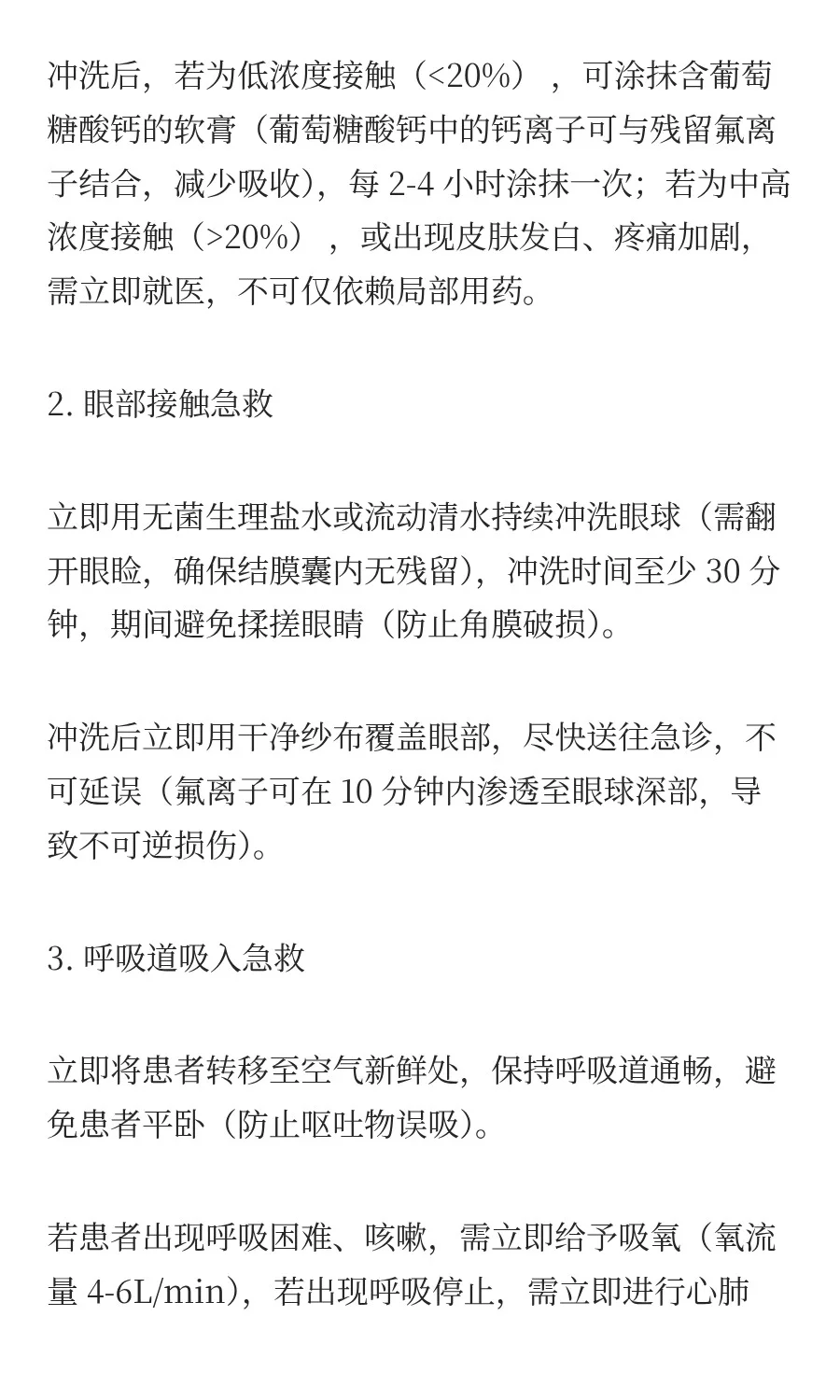 冲洗后，若为低浓度接触（<20%），可涂抹含葡萄糖酸钙的软膏（葡萄糖酸钙中的钙离子可与残留氟离子结合，减少吸收），每 2-4 小时涂抹一次；若为中高浓度接触（>20%），或出现皮肤发白、疼痛加剧，需立即就医，不可仅依赖局部用药。

2. 眼部接触急救

立即用无菌生理盐水或流动清水持续冲洗眼球（需翻开眼睑，确保结膜囊内无残留），冲洗时间至少 30 分钟，期间避免揉搓眼睛（防止角膜破损）。

冲洗后立即用干净纱布覆盖眼部，尽快送往急诊，不可延误（氟离子可在 10 分钟内渗透至眼球深部，导致不可逆损伤）。

3. 呼吸道吸入急救

立即将患者转移至空气新鲜处，保持呼吸道通畅，避免患者平卧（防止呕吐物误吸）。

若患者出现呼吸困难、咳嗽，需立即给予吸氧（氧流量 4-6L/min），若出现呼吸停止，需立即进行心肺